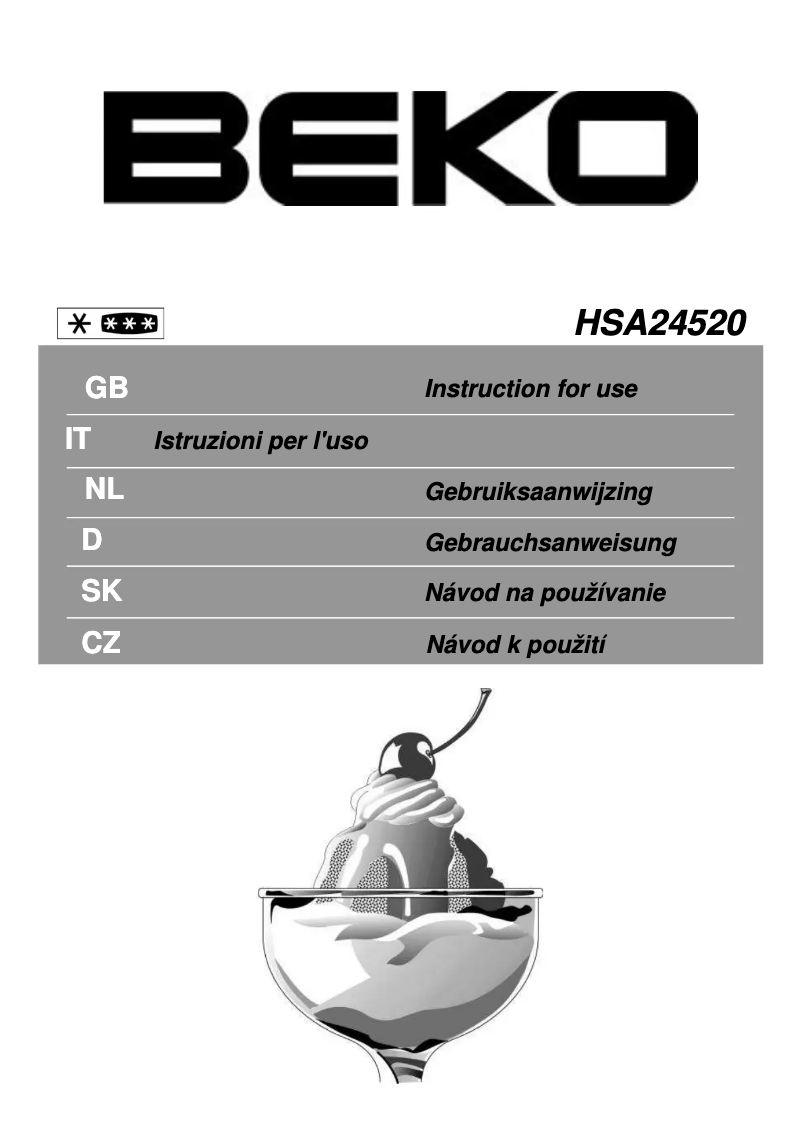 BEKO

HSA24520

GB Instruction for use

IT Istruzioni per l'uso

NL Gebruiksaanwijzing

D Gebrauchsanweisung

SK Návod na používanie

CZ Návod k použití